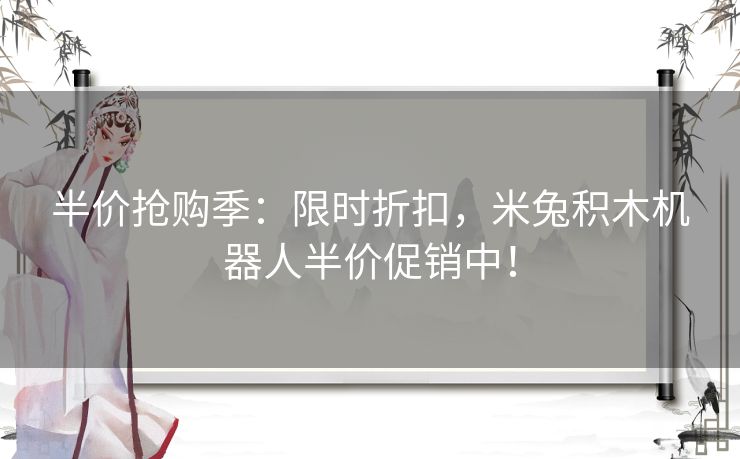 半价抢购季：限时折扣，米兔积木机器人半价促销中！